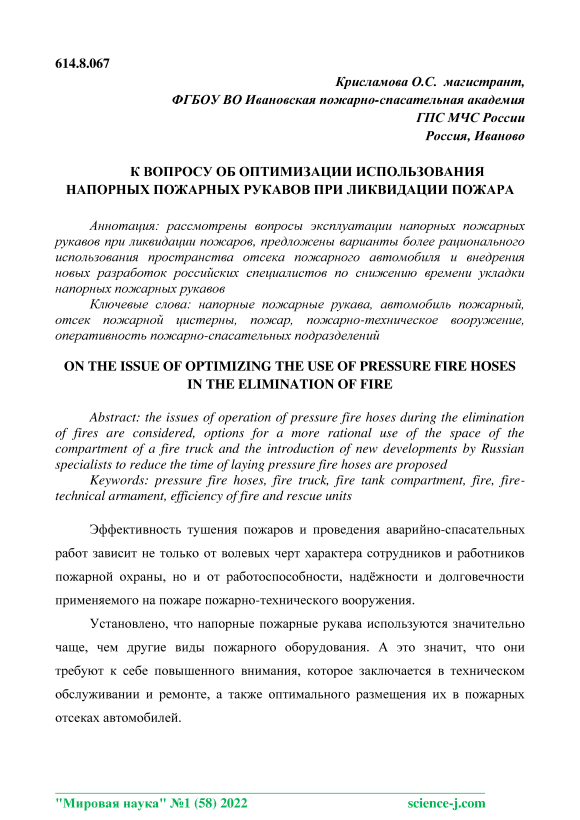 614.8.067

Крисламова О.С. магистрант,
ФГБОУ ВО Ивановская пожарно-спасательная академия
ГПС МЧС России
Россия, Иваново

К ВОПРОСУ ОБ ОПТИМИЗАЦИИ ИСПОЛЬЗОВАНИЯ НАПОРНЫХ ПОЖАРНЫХ РУКАВОВ ПРИ ЛИКВИДАЦИИ ПОЖАРА

Аннотация: рассмотрены вопросы эксплуатации напорных пожарных рукавов при ликвидации пожаров, предложены варианты более рационального использования пространства отсека пожарного автомобиля и внедрения новых разработок российских специалистов по снижению времени укладки напорных пожарных рукавов

Ключевые слова: напорные пожарные рукава, автомобиль пожарный, отсек пожарной цистерны, пожар, пожарно-техническое вооружение, оперативность пожарно-спасательных подразделений

ON THE ISSUE OF OPTIMIZING THE USE OF PRESSURE FIRE HOSES IN THE ELIMINATION OF FIRE

Abstract: the issues of operation of pressure fire hoses during the elimination of fires are considered, options for a more rational use of the space of the compartment of a fire truck and the introduction of new developments by Russian specialists to reduce the time of laying pressure fire hoses are proposed

Keywords: pressure fire hoses, fire truck, fire tank compartment, fire, fire-technical armament, efficiency of fire and rescue units

Эффективность тушения пожаров и проведения аварийно-спасательных работ зависит не только от волевых черт характера сотрудников и работников пожарной охраны, но и от работоспособности, надёжности и долговечности применяемого на пожаре пожарно-технического вооружения.

Установлено, что напорные пожарные рукава используются значительно чаще, чем другие виды пожарного оборудования. А это значит, что они требуют к себе повышенного внимания, которое заключается в техническом обслуживании и ремонте, а также оптимального размещения их в пожарных отсеках автомобилей.

"Мировая наука" №1 (58) 2022 science-j.com